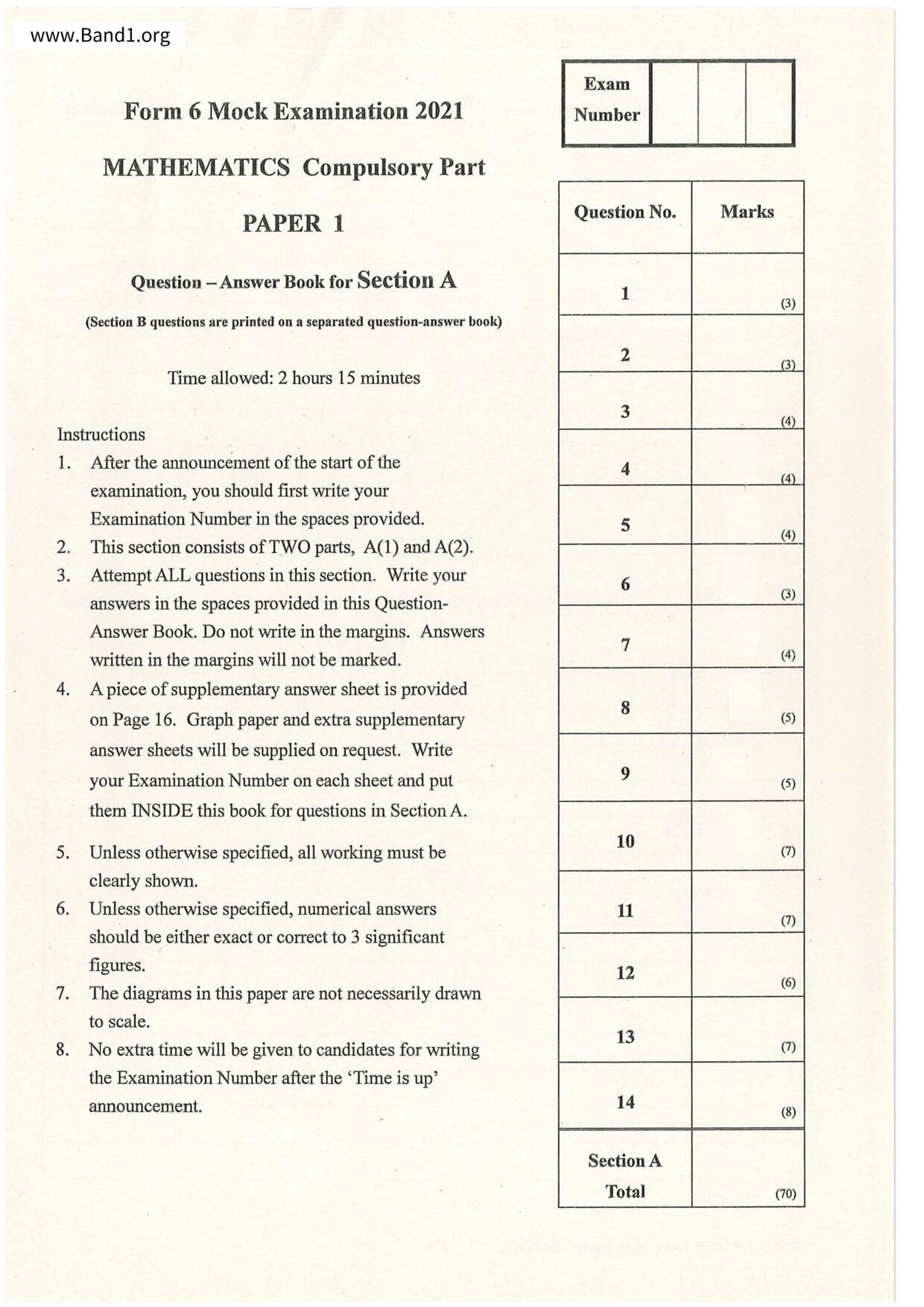 www.Band1.org

Form 6 Mock Examination 2021

MATHEMATICS Compulsory Part

PAPER 1

Question – Answer Book for Section A

(Section B questions are printed on a separated question-answer book)

Time allowed: 2 hours 15 minutes

Instructions
1. After the announcement of the start of the examination, you should first write your Examination Number in the spaces provided.
2. This section consists of TWO parts, A(1) and A(2).
3. Attempt ALL questions in this section. Write your answers in the spaces provided in this Question-Answer Book. Do not write in the margins. Answers written in the margins will not be marked.
4. A piece of supplementary answer sheet is provided on Page 16. Graph paper and extra supplementary answer sheets will be supplied on request. Write your Examination Number on each sheet and put them INSIDE this book for questions in Section A.
5. Unless otherwise specified, all working must be clearly shown.
6. Unless otherwise specified, numerical answers should be either exact or correct to 3 significant figures.
7. The diagrams in this paper are not necessarily drawn to scale.
8. No extra time will be given to candidates for writing the Examination Number after the 'Time is up' announcement.

| Exam Number | | | |
|---|---|---|---|

| Question No. | Marks |
|---|---|
| 1 | (3) |
| 2 | (3) |
| 3 | (4) |
| 4 | (4) |
| 5 | (4) |
| 6 | (3) |
| 7 | (4) |
| 8 | (5) |
| 9 | (5) |
| 10 | (7) |
| 11 | (7) |
| 12 | (6) |
| 13 | (7) |
| 14 | (8) |
| Section A Total | (70) |